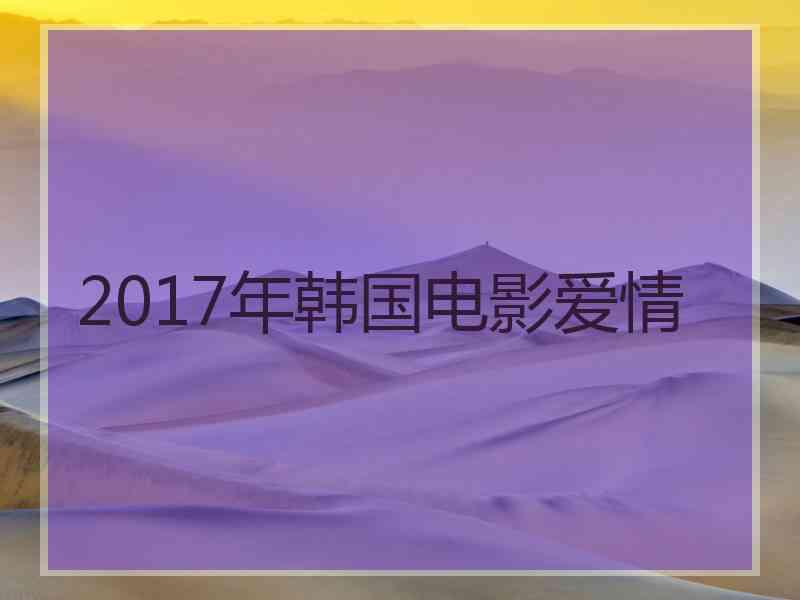 2017年韩国电影爱情